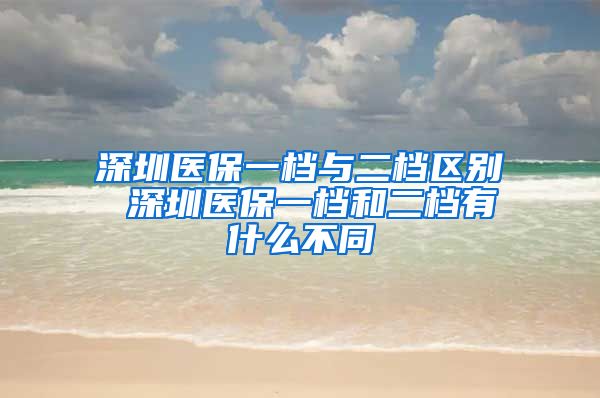 深圳医保一档与二档区别 深圳医保一档和二档有什么不同